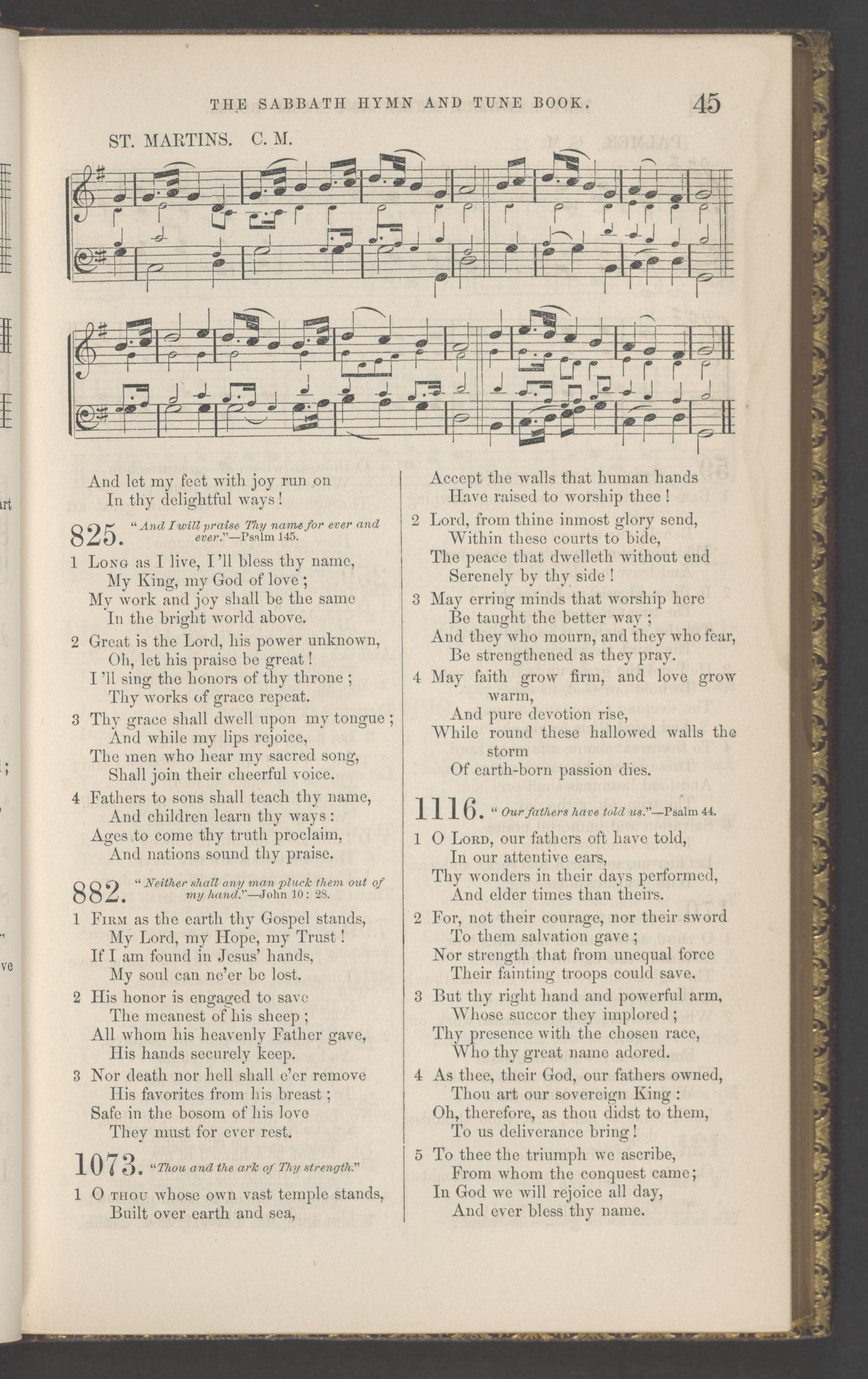 THE SABBATH HYMN AND TUNE BOOK. 45

ST. MARTINS. C. M.

And let my feet with joy run on
In thy delightful ways!

825. "And I will praise Thy name for ever and ever."—Psalm 145.

1 Long as I live, I'll bless thy name,
My King, my God of love;
My work and joy shall be the same
In the bright world above.

2 Great is the Lord, his power unknown,
Oh, let his praise be great!
I'll sing the honors of thy throne;
Thy works of grace repeat.

3 Thy grace shall dwell upon my tongue;
And while my lips rejoice,
The men who hear my sacred song,
Shall join their cheerful voice.

4 Fathers to sons shall teach thy name,
And children learn thy ways:
Ages to come thy truth proclaim,
And nations sound thy praise.

882. "Neither shall any man pluck them out of my hand."—John 10: 28.

1 Firm as the earth thy Gospel stands,
My Lord, my Hope, my Trust!
If I am found in Jesus' hands,
My soul can ne'er be lost.

2 His honor is engaged to save
The meanest of his sheep;
All whom his heavenly Father gave,
His hands securely keep.

3 Nor death nor hell shall e'er remove
His favorites from his breast;
Safe in the bosom of his love
They must for ever rest.

1073. "Thou and the ark of Thy strength."

1 O thou whose own vast temple stands,
Built over earth and sea,

Accept the walls that human hands
Have raised to worship thee!

2 Lord, from thine inmost glory send,
Within these courts to bide,
The peace that dwelleth without end
Serenely by thy side!

3 May erring minds that worship here
Be taught the better way;
And they who mourn, and they who fear,
Be strengthened as they pray.

4 May faith grow firm, and love grow warm,
And pure devotion rise,
While round these hallowed walls the storm
Of earth-born passion dies.

1116. "Our fathers have told us."—Psalm 44.

1 O Lord, our fathers oft have told,
In our attentive ears,
Thy wonders in their days performed,
And elder times than theirs.

2 For, not their courage, nor their sword
To them salvation gave;
Nor strength that from unequal force
Their fainting troops could save.

3 But thy right hand and powerful arm,
Whose succor they implored;
Thy presence with the chosen race,
Who thy great name adored.

4 As thee, their God, our fathers owned,
Thou art our sovereign King:
Oh, therefore, as thou didst to them,
To us deliverance bring!

5 To thee the triumph we ascribe,
From whom the conquest came;
In God we will rejoice all day,
And ever bless thy name.